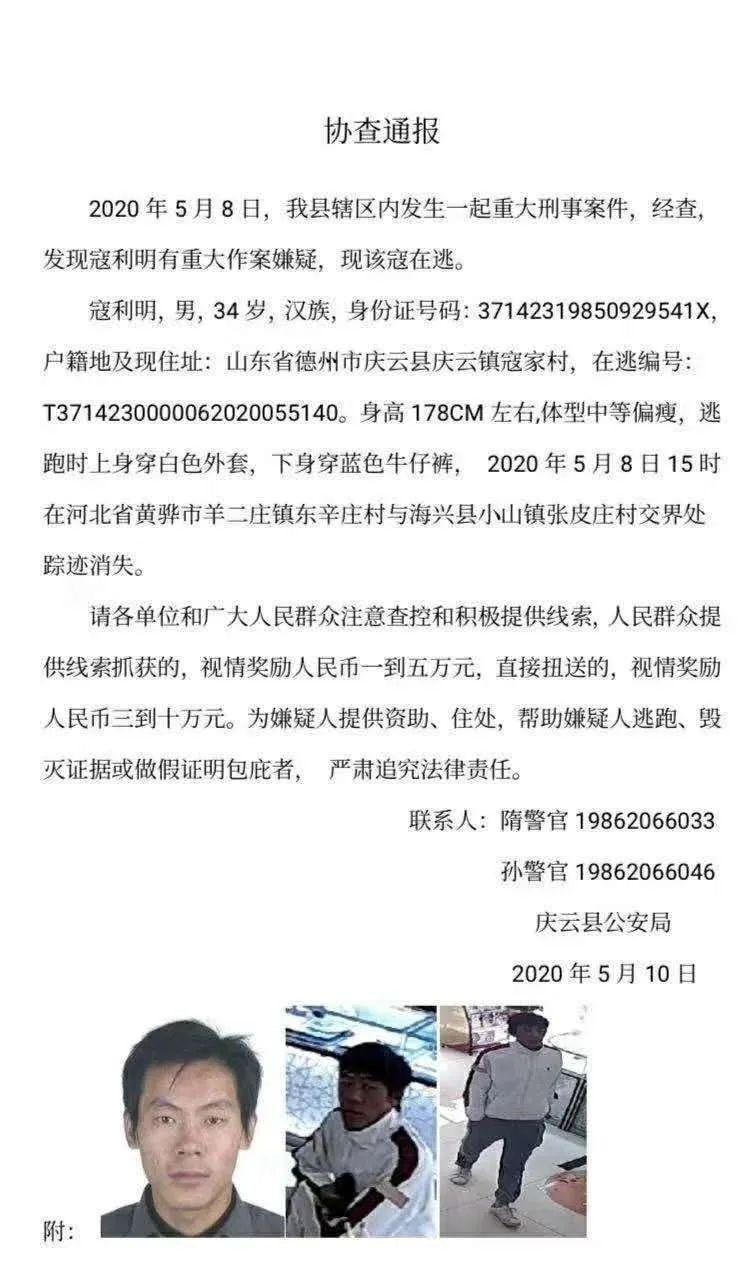 协查通报

2020 年 5 月 8 日，我县辖区内发生一起重大刑事案件，经查，发现寇利明有重大作案嫌疑，现该寇在逃。

寇利明，男，34 岁，汉族，身份证号码：37142319850929541X，户籍地及现住址：山东省德州市庆云县庆云镇寇家村，在逃编号：T3714230000062020055140。身高 178CM 左右,体型中等偏瘦，逃跑时上身穿白色外套，下身穿蓝色牛仔裤， 2020 年 5 月 8 日 15 时在河北省黄骅市羊二庄镇东辛庄村与海兴县小山镇张皮庄村交界处踪迹消失。

请各单位和广大人民群众注意查控和积极提供线索，人民群众提供线索抓获的，视情奖励人民币一到五万元，直接扭送的，视情奖励人民币三到十万元。为嫌疑人提供资助、住处，帮助嫌疑人逃跑、毁灭证据或做假证明包庇者， 严肃追究法律责任。

联系人：隋警官 19862066033

孙警官 19862066046

庆云县公安局

2020 年 5 月 10 日

附：